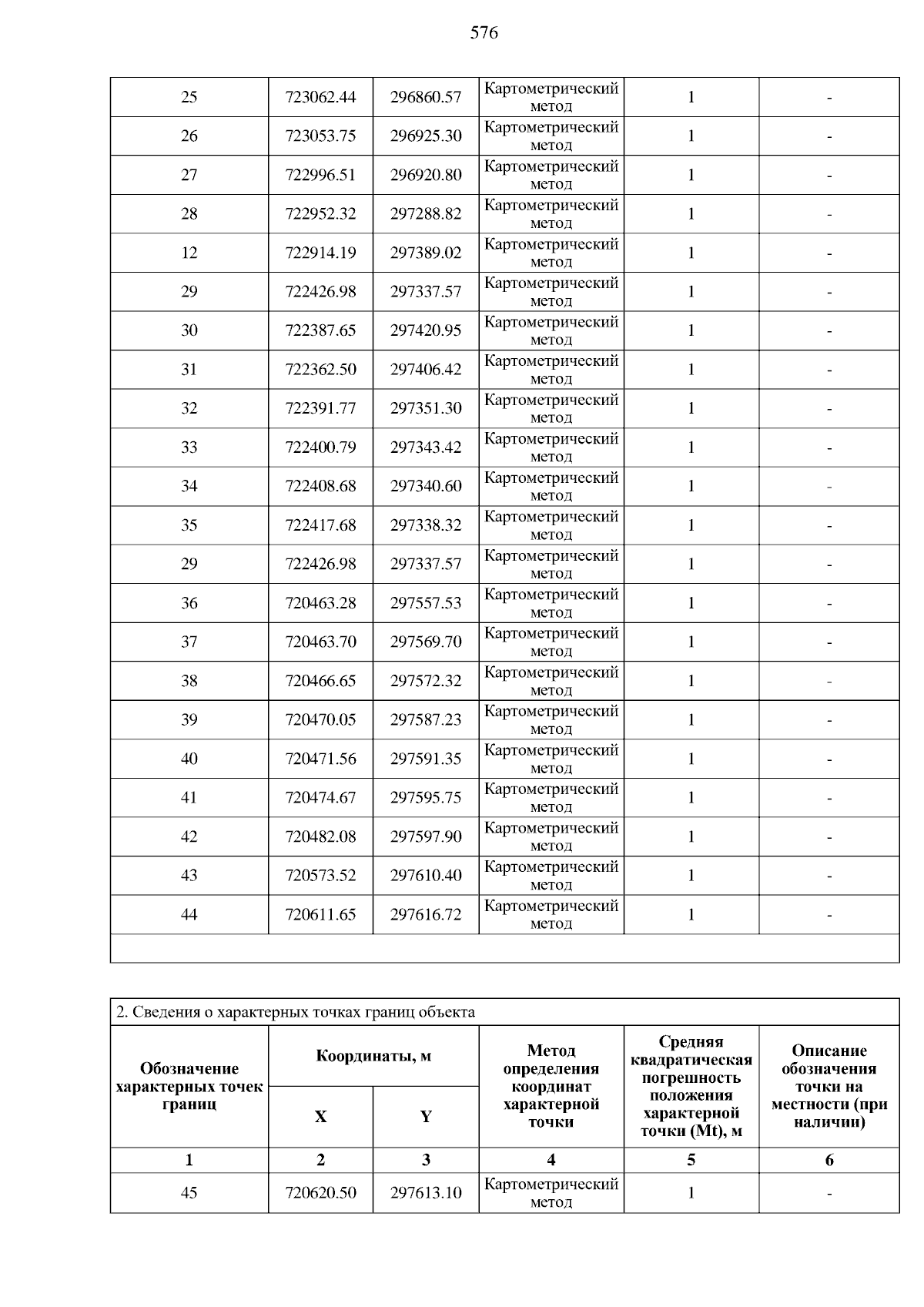 576

| | | | | | |
|---|---|---|---|---|---|
| 25 | 723062.44 | 296860.57 | Картометрический метод | 1 | - |
| 26 | 723053.75 | 296925.30 | Картометрический метод | 1 | - |
| 27 | 722996.51 | 296920.80 | Картометрический метод | 1 | - |
| 28 | 722952.32 | 297288.82 | Картометрический метод | 1 | - |
| 12 | 722914.19 | 297389.02 | Картометрический метод | 1 | - |
| 29 | 722426.98 | 297337.57 | Картометрический метод | 1 | - |
| 30 | 722387.65 | 297420.95 | Картометрический метод | 1 | - |
| 31 | 722362.50 | 297406.42 | Картометрический метод | 1 | - |
| 32 | 722391.77 | 297351.30 | Картометрический метод | 1 | - |
| 33 | 722400.79 | 297343.42 | Картометрический метод | 1 | - |
| 34 | 722408.68 | 297340.60 | Картометрический метод | 1 | - |
| 35 | 722417.68 | 297338.32 | Картометрический метод | 1 | - |
| 29 | 722426.98 | 297337.57 | Картометрический метод | 1 | - |
| 36 | 720463.28 | 297557.53 | Картометрический метод | 1 | - |
| 37 | 720463.70 | 297569.70 | Картометрический метод | 1 | - |
| 38 | 720466.65 | 297572.32 | Картометрический метод | 1 | - |
| 39 | 720470.05 | 297587.23 | Картометрический метод | 1 | - |
| 40 | 720471.56 | 297591.35 | Картометрический метод | 1 | - |
| 41 | 720474.67 | 297595.75 | Картометрический метод | 1 | - |
| 42 | 720482.08 | 297597.90 | Картометрический метод | 1 | - |
| 43 | 720573.52 | 297610.40 | Картометрический метод | 1 | - |
| 44 | 720611.65 | 297616.72 | Картометрический метод | 1 | - |

2. Сведения о характерных точках границ объекта

| Обозначение характерных точек границ | Координаты, м X | Координаты, м Y | Метод определения координат характерной точки | Средняя квадратическая погрешность положения характерной точки (Mt), м | Описание обозначения точки на местности (при наличии) |
|---|---|---|---|---|---|
| 1 | 2 | 3 | 4 | 5 | 6 |
| 45 | 720620.50 | 297613.10 | Картометрический метод | 1 | - |